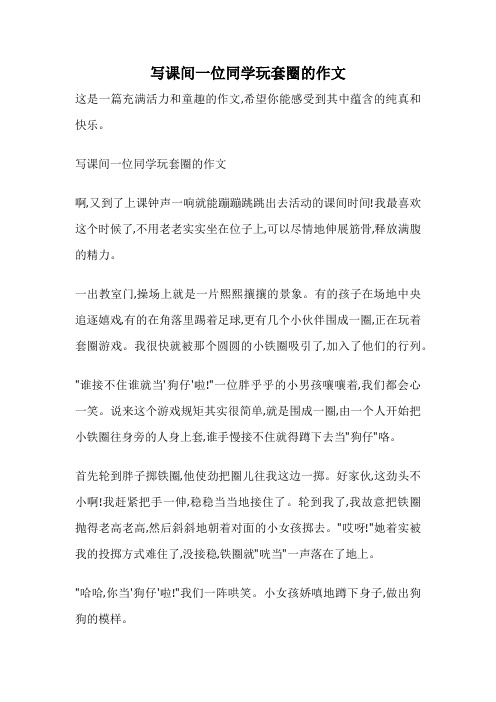 写课间一位同学玩套圈的作文

这是一篇充满活力和童趣的作文,希望你能感受到其中蕴含的纯真和快乐。

写课间一位同学玩套圈的作文

啊,又到了上课钟声一响就能蹦蹦跳跳出去活动的课间时间!我最喜欢这个时候了,不用老老实实坐在位子上,可以尽情地伸展筋骨,释放满腹的精力。

一出教室门,操场上就是一片熙熙攘攘的景象。有的孩子在场地中央追逐嬉戏,有的在角落里踢着足球,更有几个小伙伴围成一圈,正在玩着套圈游戏。我很快就被那个圆圆的小铁圈吸引了,加入了他们的行列。

"谁接不住谁就当'狗仔'啦!"一位胖乎乎的小男孩嚷嚷着,我们都会心一笑。说来这个游戏规矩其实很简单,就是围成一圈,由一个人开始把小铁圈往身旁的人身上套,谁手慢接不住就得蹲下去当"狗仔"咯。

首先轮到胖子掷铁圈,他使劲把圈儿往我这边一掷。好家伙,这劲头不小啊!我赶紧把手一伸,稳稳当当地接住了。轮到我了,我故意把铁圈抛得老高老高,然后斜斜地朝着对面的小女孩掷去。"哎呀!"她着实被我的投掷方式难住了,没接稳,铁圈就"咣当"一声落在了地上。

"哈哈,你当'狗仔'啦!"我们一阵哄笑。小女孩娇嗔地蹲下身子,做出狗狗的模样。